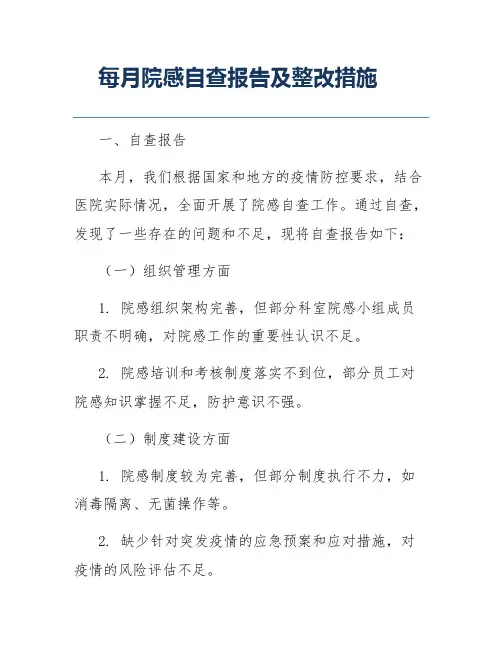 每月院感自查报告及整改措施

一、自查报告

本月，我们根据国家和地方的疫情防控要求，结合医院实际情况，全面开展了院感自查工作。通过自查，发现了一些存在的问题和不足，现将自查报告如下：

（一）组织管理方面

1. 院感组织架构完善，但部分科室院感小组成员职责不明确，对院感工作的重要性认识不足。

2. 院感培训和考核制度落实不到位，部分员工对院感知识掌握不足，防护意识不强。

（二）制度建设方面

1. 院感制度较为完善，但部分制度执行不力，如消毒隔离、无菌操作等。

2. 缺少针对突发疫情的应急预案和应对措施，对疫情的风险评估不足。